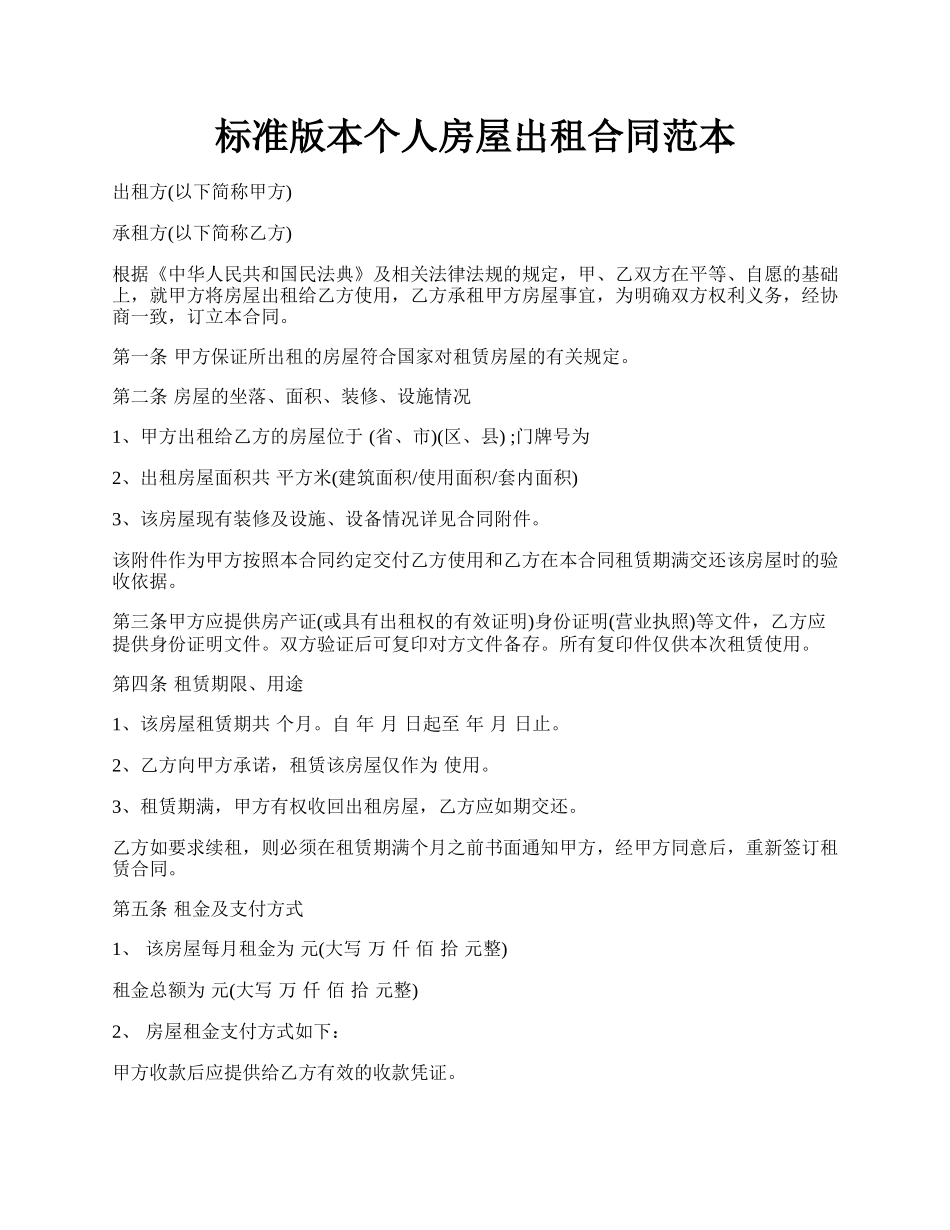 标准版本个人房屋出租合同范本

出租方(以下简称甲方)

承租方(以下简称乙方)

根据《中华人民共和国民法典》及相关法律法规的规定，甲、乙双方在平等、自愿的基础上，就甲方将房屋出租给乙方使用，乙方承租甲方房屋事宜，为明确双方权利义务，经协商一致，订立本合同。

第一条 甲方保证所出租的房屋符合国家对租赁房屋的有关规定。

第二条 房屋的坐落、面积、装修、设施情况

1、甲方出租给乙方的房屋位于 (省、市)(区、县) ;门牌号为

2、出租房屋面积共 平方米(建筑面积/使用面积/套内面积)

3、该房屋现有装修及设施、设备情况详见合同附件。

该附件作为甲方按照本合同约定交付乙方使用和乙方在本合同租赁期满交还该房屋时的验收依据。

第三条甲方应提供房产证(或具有出租权的有效证明)身份证明(营业执照)等文件，乙方应提供身份证明文件。双方验证后可复印对方文件备存。所有复印件仅供本次租赁使用。

第四条 租赁期限、用途

1、该房屋租赁期共 个月。自 年 月 日起至 年 月 日止。

2、乙方向甲方承诺，租赁该房屋仅作为 使用。

3、租赁期满，甲方有权收回出租房屋，乙方应如期交还。

乙方如要求续租，则必须在租赁期满个月之前书面通知甲方，经甲方同意后，重新签订租赁合同。

第五条 租金及支付方式

1、 该房屋每月租金为 元(大写 万 仟 佰 拾 元整)

租金总额为 元(大写 万 仟 佰 拾 元整)

2、 房屋租金支付方式如下：

甲方收款后应提供给乙方有效的收款凭证。